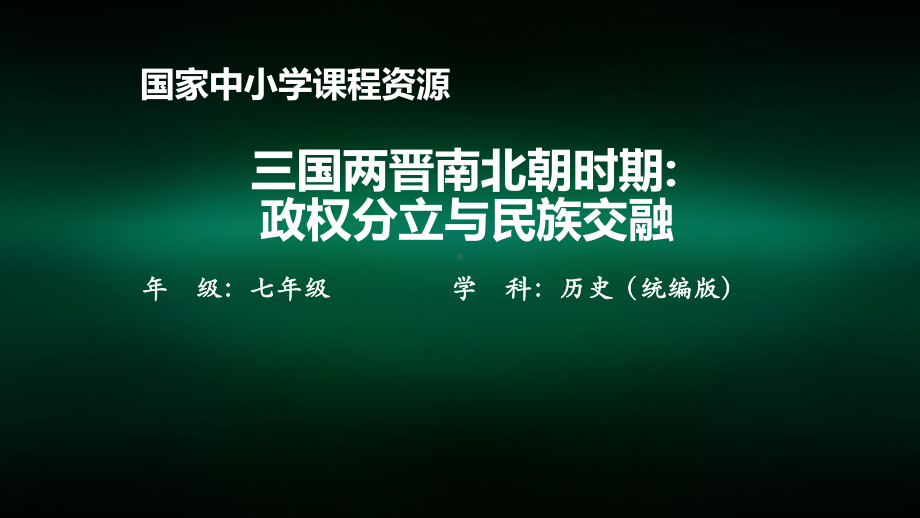 国家中小学课程资源

三国两晋南北朝时期:
政权分立与民族交融

年　级：七年级　　　学　科：历史（统编版）